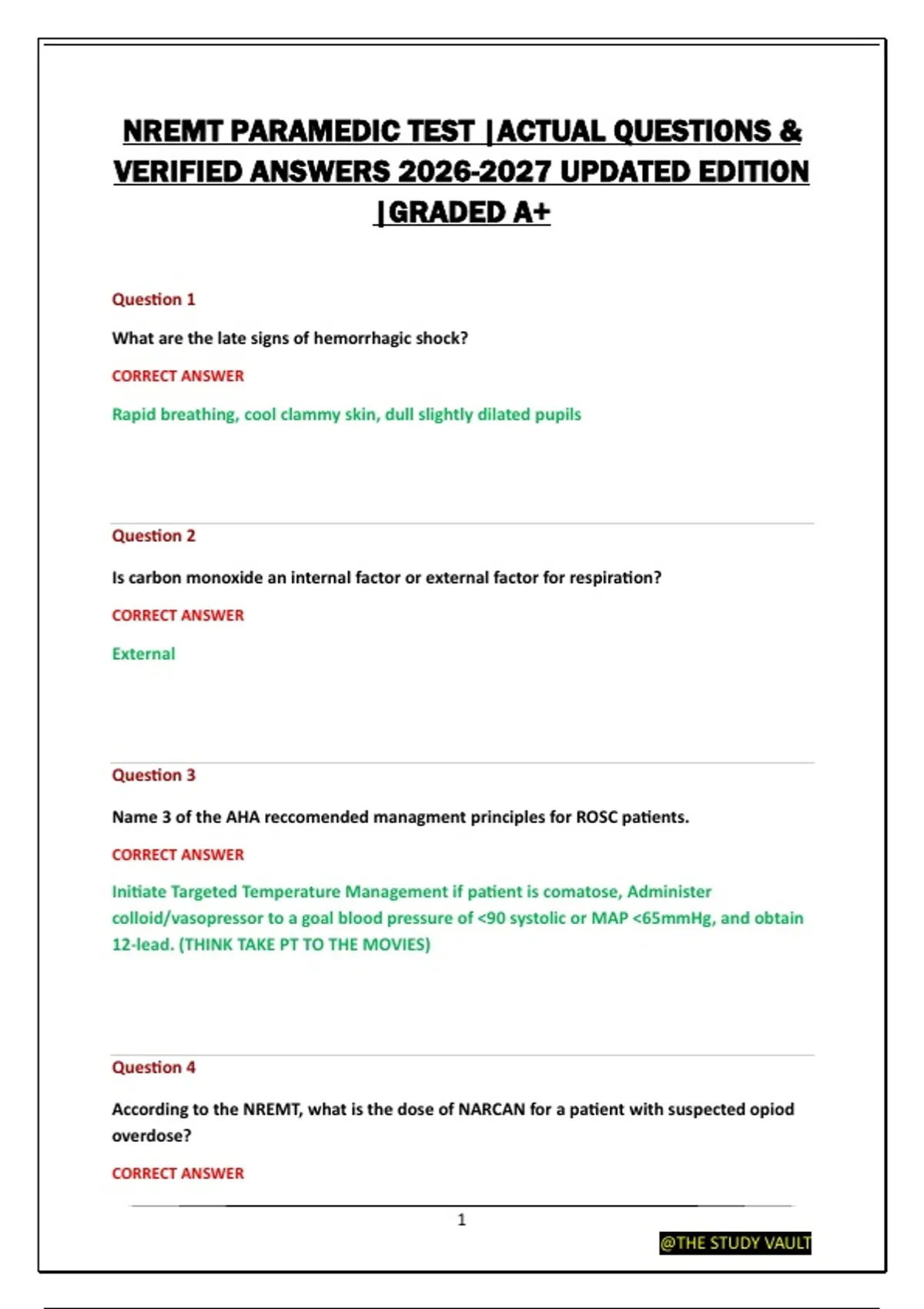 NREMT PARAMEDIC TEST |ACTUAL QUESTIONS & VERIFIED ANSWERS 2026-2027 UPDATED EDITION |GRADED A+

Question 1

What are the late signs of hemorrhagic shock?

CORRECT ANSWER

Rapid breathing, cool clammy skin, dull slightly dilated pupils

Question 2

Is carbon monoxide an internal factor or external factor for respiration?

CORRECT ANSWER

External

Question 3

Name 3 of the AHA reccomended managment principles for ROSC patients.

CORRECT ANSWER

Initiate Targeted Temperature Management if patient is comatose, Administer colloid/vasopressor to a goal blood pressure of <90 systolic or MAP <65mmHg, and obtain 12-lead. (THINK TAKE PT TO THE MOVIES)

Question 4

According to the NREMT, what is the dose of NARCAN for a patient with suspected opiod overdose?

CORRECT ANSWER

1

@THE STUDY VAULT